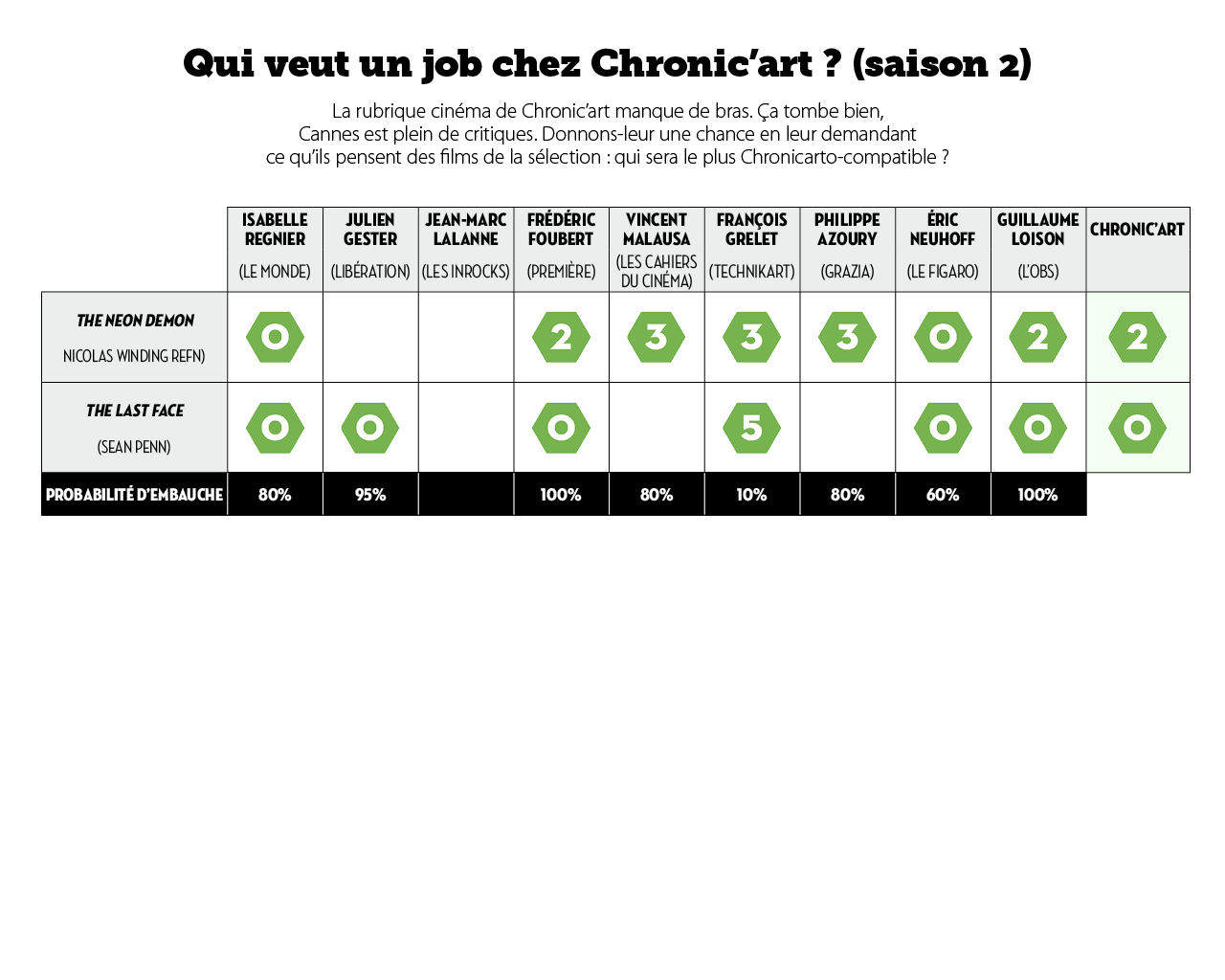 Qui veut un job chez Chronic'art ? (saison 2)

La rubrique cinéma de Chronic'art manque de bras. Ça tombe bien, Cannes est plein de critiques. Donnons-leur une chance en leur demandant ce qu'ils pensent des films de la sélection : qui sera le plus Chronicarto-compatible ?

| | ISABELLE REGNIER (LE MONDE) | JULIEN GESTER (LIBÉRATION) | JEAN-MARC LALANNE (LES INROCKS) | FRÉDÉRIC FOUBERT (PREMIÈRE) | VINCENT MALAUSA (LES CAHIERS DU CINÉMA) | FRANÇOIS GRELET (TECHNIKART) | PHILIPPE AZOURY (GRAZIA) | ÉRIC NEUHOFF (LE FIGARO) | GUILLAUME LOISON (L'OBS) | CHRONIC'ART |
|---|---|---|---|---|---|---|---|---|---|---|
| THE NEON DEMON NICOLAS WINDING REFN) | 0 | | | 2 | 3 | 3 | 3 | 0 | 2 | 2 |
| THE LAST FACE (SEAN PENN) | 0 | 0 | | 0 | | 5 | | 0 | 0 | 0 |
| PROBABILITÉ D'EMBAUCHE | 80% | 95% | | 100% | 80% | 10% | 80% | 60% | 100% | |